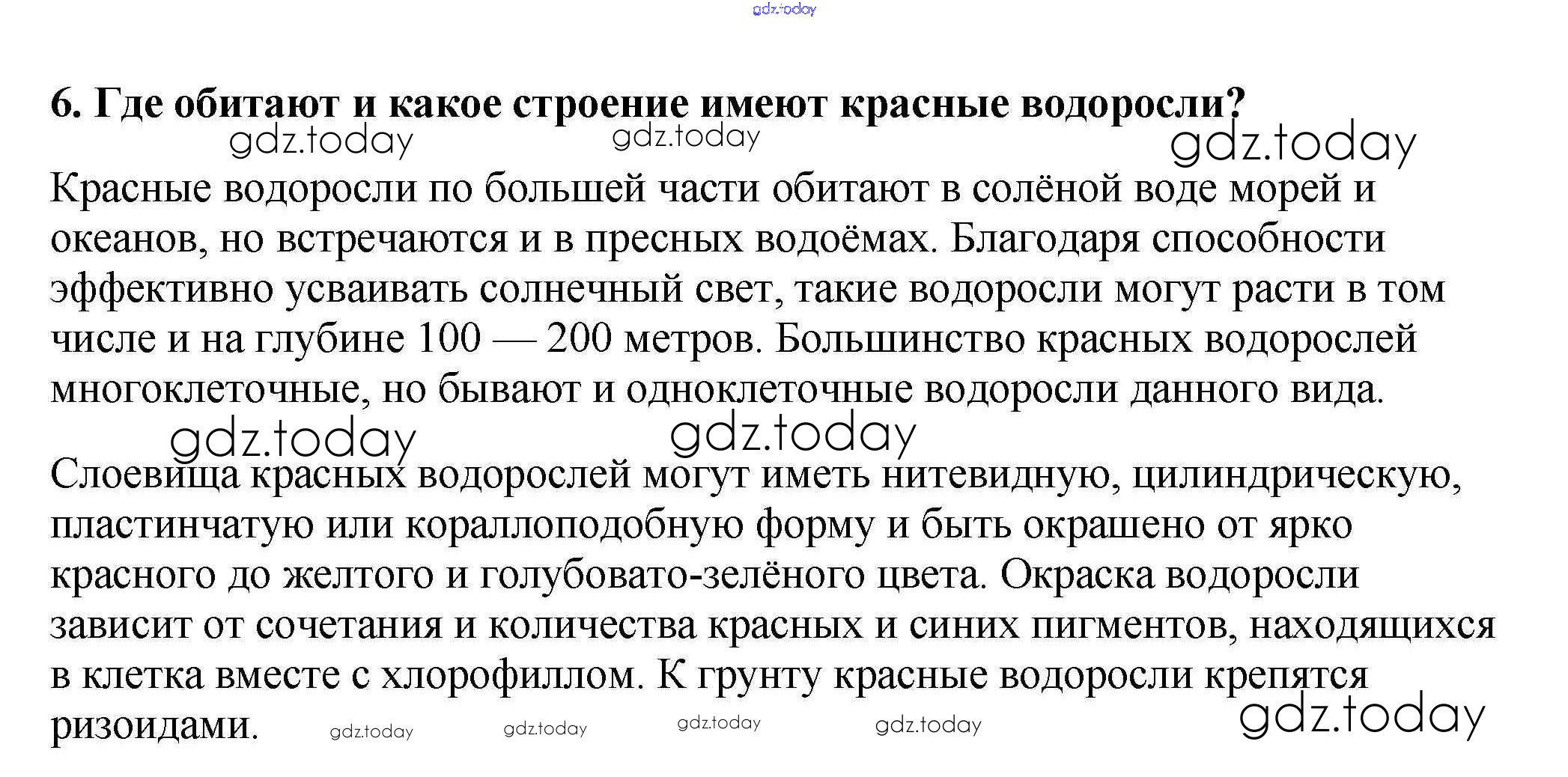 gdz.today

6. Где обитают и какое строение имеют красные водоросли?

gdz.today gdz.today gdz.today

Красные водоросли по большей части обитают в солёной воде морей и океанов, но встречаются и в пресных водоёмах. Благодаря способности эффективно усваивать солнечный свет, такие водоросли могут расти в том числе и на глубине 100 — 200 метров. Большинство красных водорослей многоклеточные, но бывают и одноклеточные водоросли данного вида.

gdz.today gdz.today

Слоевища красных водорослей могут иметь нитевидную, цилиндрическую, пластинчатую или кораллоподобную форму и быть окрашено от ярко красного до желтого и голубовато-зелёного цвета. Окраска водоросли зависит от сочетания и количества красных и синих пигментов, находящихся в клетка вместе с хлорофиллом. К грунту красные водоросли крепятся ризоидами.

gdz.today gdz.today gdz.today gdz.today gdz.today